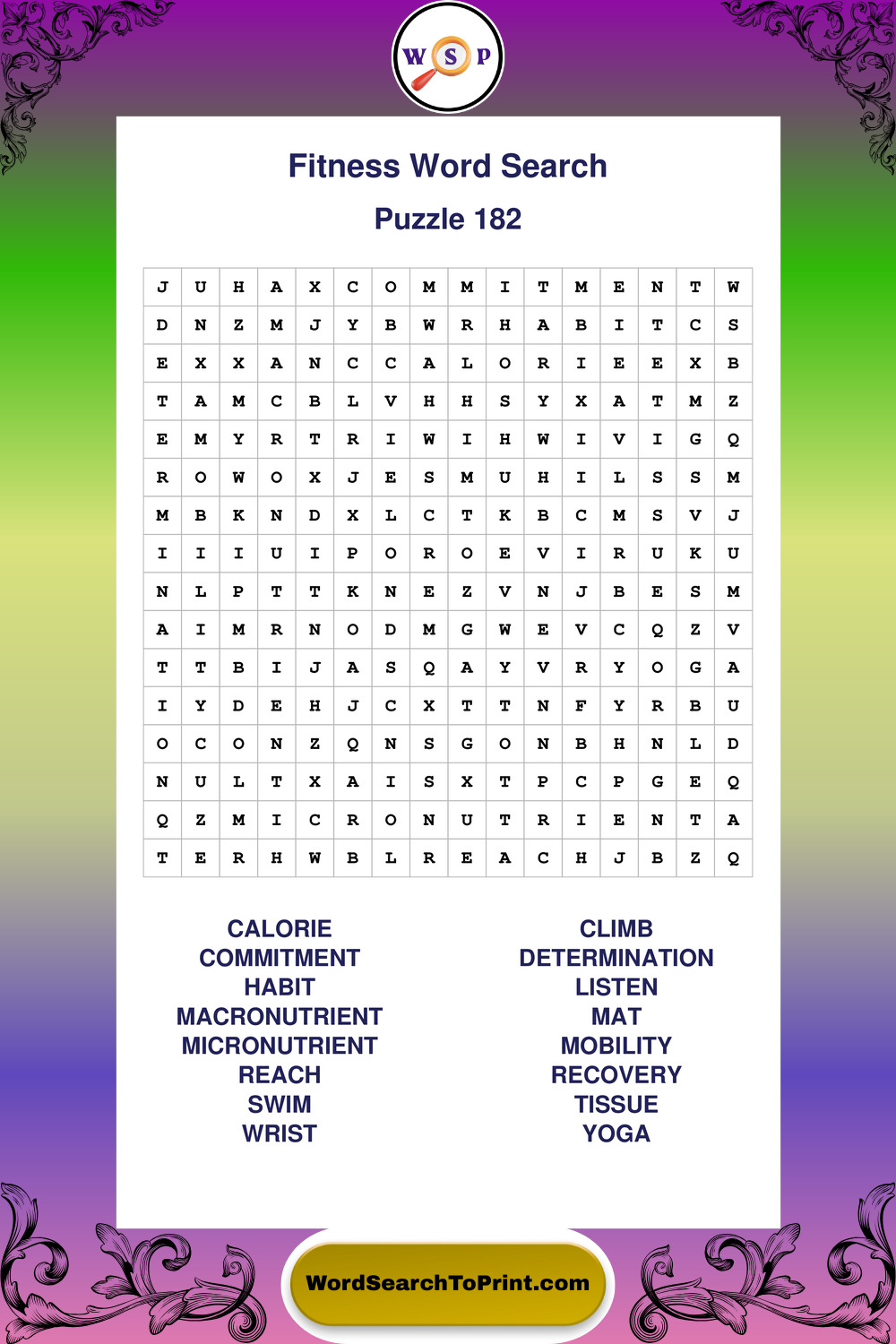 W S P

Fitness Word Search

Puzzle 182

| J | U | H | A | X | C | O | M | M | I | T | M | E | N | T | W |
|---|---|---|---|---|---|---|---|---|---|---|---|---|---|---|---|
| D | N | Z | M | J | Y | B | W | R | H | A | B | I | T | C | S |
| E | X | X | A | N | C | C | A | L | O | R | I | E | E | X | B |
| T | A | M | C | B | L | V | H | H | S | Y | X | A | T | M | Z |
| E | M | Y | R | T | R | I | W | I | H | W | I | V | I | G | Q |
| R | O | W | O | X | J | E | S | M | U | H | I | L | S | S | M |
| M | B | K | N | D | X | L | C | T | K | B | C | M | S | V | J |
| I | I | I | U | I | P | O | R | O | E | V | I | R | U | K | U |
| N | L | P | T | T | K | N | E | Z | V | N | J | B | E | S | M |
| A | I | M | R | N | O | D | M | G | W | E | V | C | Q | Z | V |
| T | T | B | I | J | A | S | Q | A | Y | V | R | Y | O | G | A |
| I | Y | D | E | H | J | C | X | T | T | N | F | Y | R | B | U |
| O | C | O | N | Z | Q | N | S | G | O | N | B | H | N | L | D |
| N | U | L | T | X | A | I | S | X | T | P | C | P | G | E | Q |
| Q | Z | M | I | C | R | O | N | U | T | R | I | E | N | T | A |
| T | E | R | H | W | B | L | R | E | A | C | H | J | B | Z | Q |

CALORIE
COMMITMENT
HABIT
MACRONUTRIENT
MICRONUTRIENT
REACH
SWIM
WRIST

CLIMB
DETERMINATION
LISTEN
MAT
MOBILITY
RECOVERY
TISSUE
YOGA

WordSearchToPrint.com